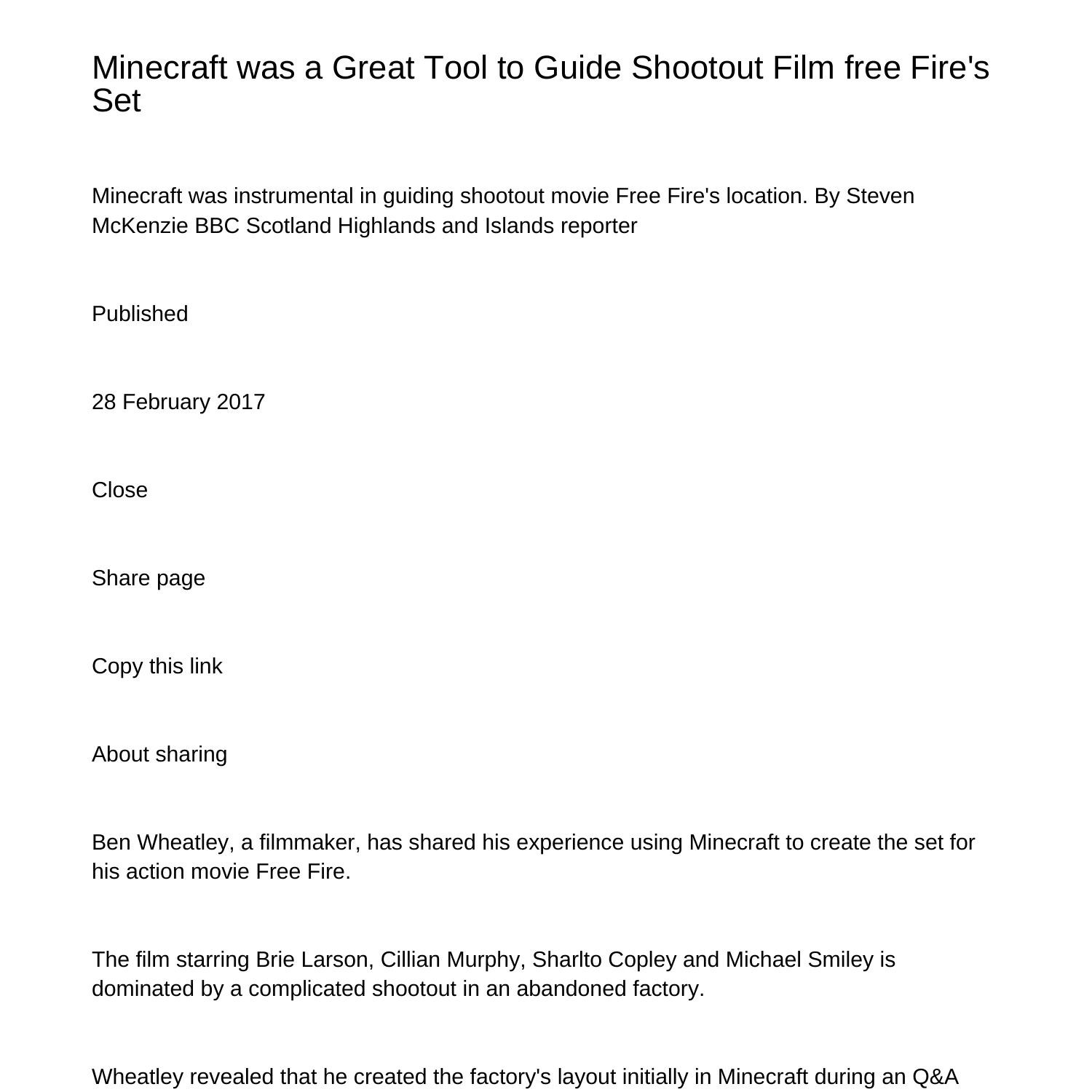 Minecraft was a Great Tool to Guide Shootout Film free Fire's Set

Minecraft was instrumental in guiding shootout movie Free Fire's location. By Steven McKenzie BBC Scotland Highlands and Islands reporter

Published

28 February 2017

Close

Share page

Copy this link

About sharing

Ben Wheatley, a filmmaker, has shared his experience using Minecraft to create the set for his action movie Free Fire.

The film starring Brie Larson, Cillian Murphy, Sharlto Copley and Michael Smiley is dominated by a complicated shootout in an abandoned factory.

Wheatley revealed that he created the factory's layout initially in Minecraft during an Q&A